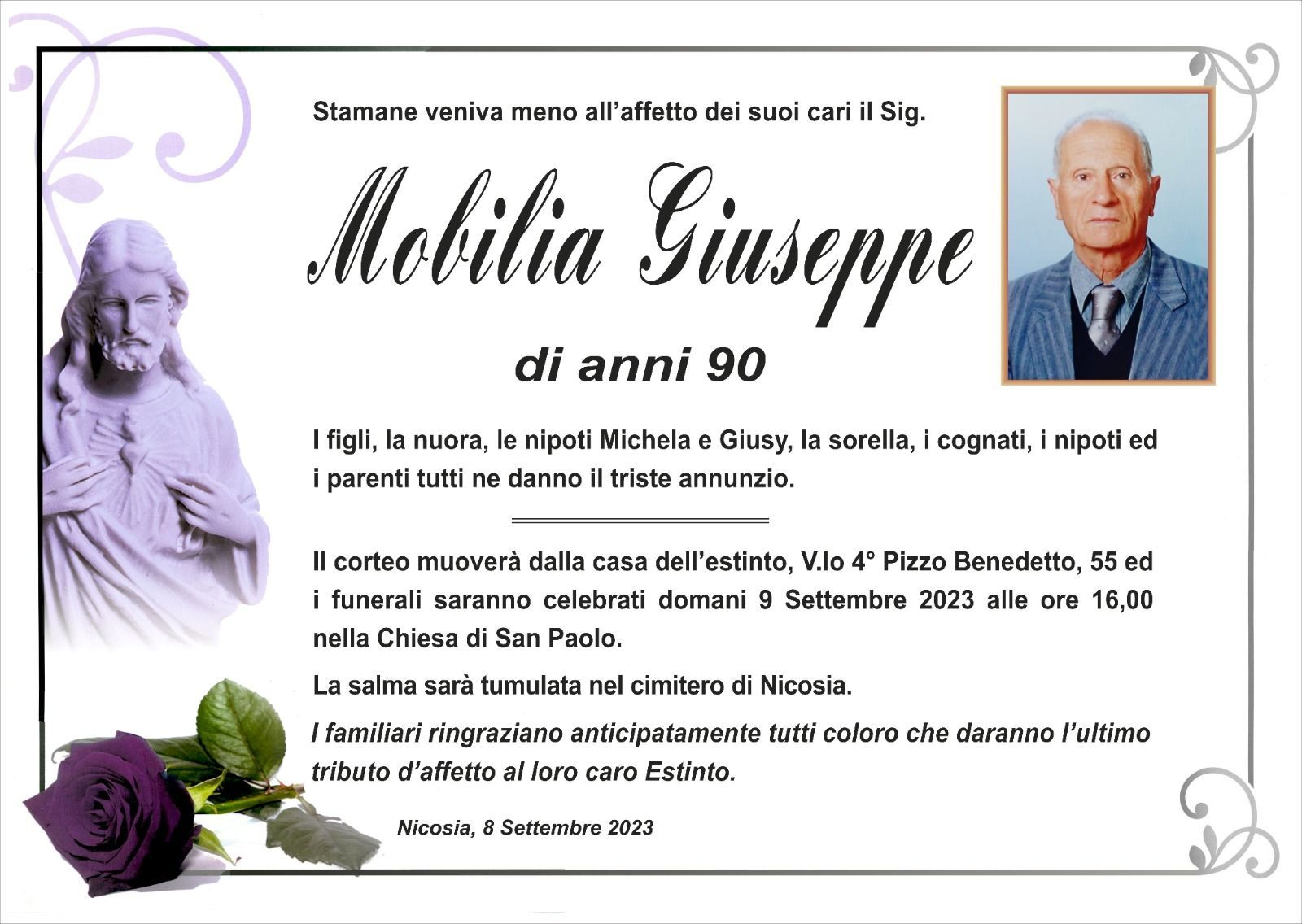 Stamane veniva meno all'affetto dei suoi cari il Sig.

Mobilia Giuseppe

di anni 90

I figli, la nuora, le nipoti Michela e Giusy, la sorella, i cognati, i nipoti ed i parenti tutti ne danno il triste annunzio.

Il corteo muoverà dalla casa dell'estinto, V.lo 4° Pizzo Benedetto, 55 ed i funerali saranno celebrati domani 9 Settembre 2023 alle ore 16,00 nella Chiesa di San Paolo.

La salma sarà tumulata nel cimitero di Nicosia.

I familiari ringraziano anticipatamente tutti coloro che daranno l'ultimo tributo d'affetto al loro caro Estinto.

Nicosia, 8 Settembre 2023